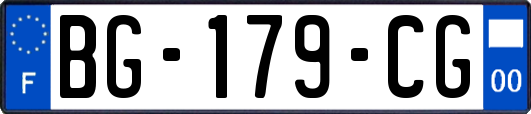 F

BG-179-CG

00